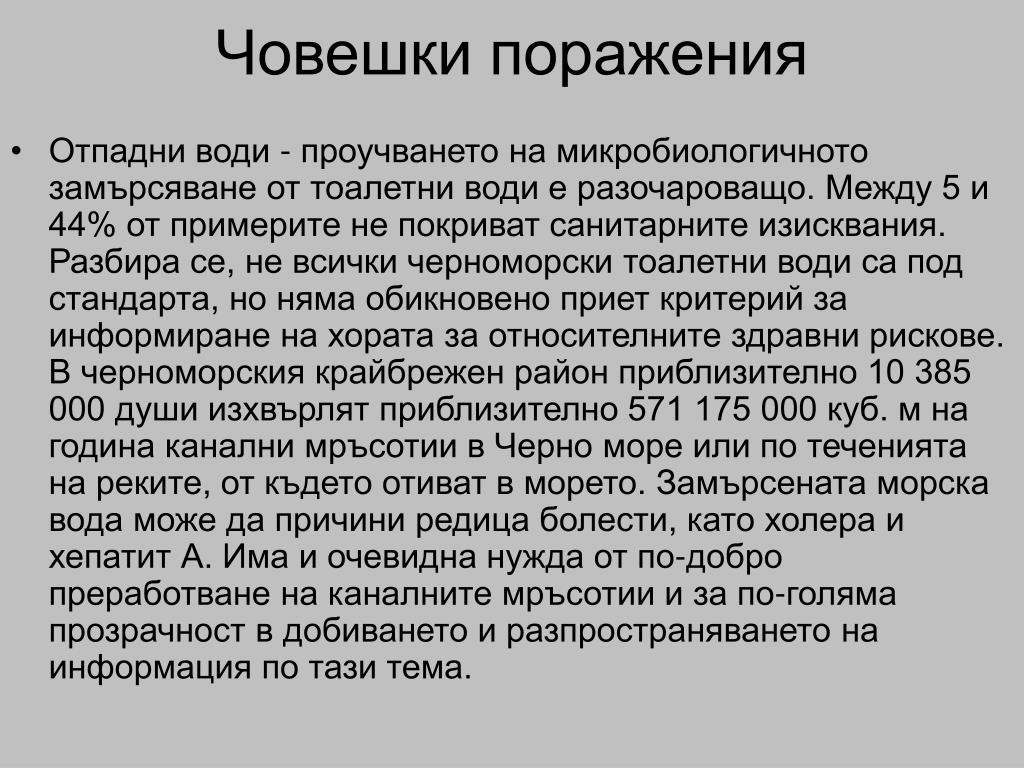 Човешки поражения

• Отпадни води - проучването на микробиологичното замърсяване от тоалетни води е разочароващо. Между 5 и 44% от примерите не покриват санитарните изисквания. Разбира се, не всички черноморски тоалетни води са под стандарта, но няма обикновено приет критерий за информиране на хората за относителните здравни рискове. В черноморския крайбрежен район приблизително 10 385 000 души изхвърлят приблизително 571 175 000 куб. м на година канални мръсотии в Черно море или по теченията на реките, от където отиват в морето. Замърсената морска вода може да причини редица болести, като холера и хепатит А. Има и очевидна нужда от по-добро преработване на каналните мръсотии и за по-голяма прозрачност в добиването и разпространяването на информация по тази тема.